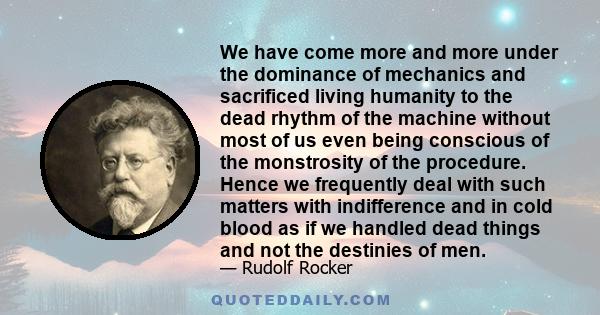 We have come more and more under the dominance of mechanics and sacrificed living humanity to the dead rhythm of the machine without most of us even being conscious of the monstrosity of the procedure. Hence we frequently deal with such matters with indifference and in cold blood as if we handled dead things and not the destinies of men.
— Rudolf Rocker

QUOTEDDAILY.COM